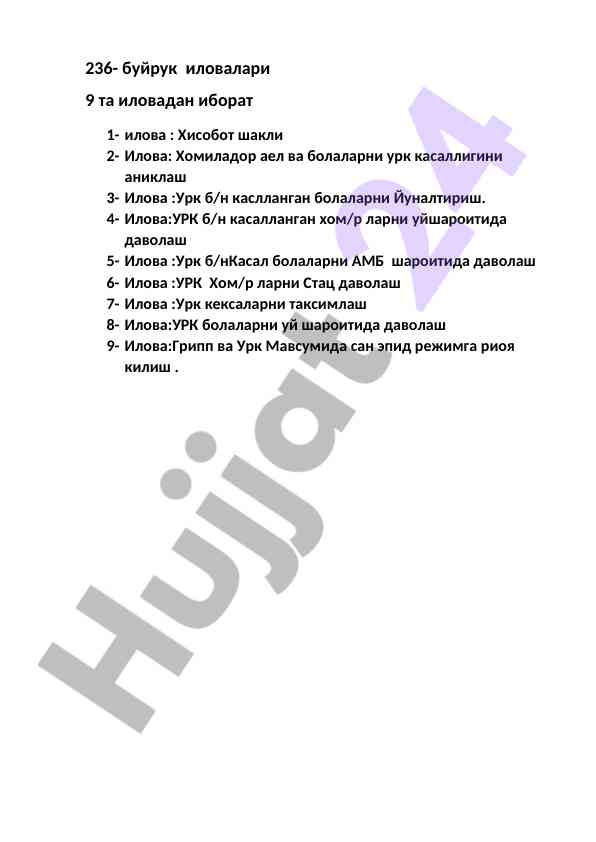 236- буйрук иловалари

9 та иловадан иборат

1- илова : Хисобот шакли
2- Илова: Хомиладор аел ва болаларни урк касаллигини аниклаш
3- Илова :Урк б/н каслланган болаларни Йуналтириш.
4- Илова:УРК б/н касалланган хом/р ларни уйшароитида даволаш
5- Илова :Урк б/нКасал болаларни АМБ шароитида даволаш
6- Илова :УРК Хом/р ларни Стац даволаш
7- Илова :Урк кексаларни таксимлаш
8- Илова:УРК болаларни уй шароитида даволаш
9- Илова:Грипп ва Урк Мавсумида сан эпид режимга риоя килиш .

Hujjat 24